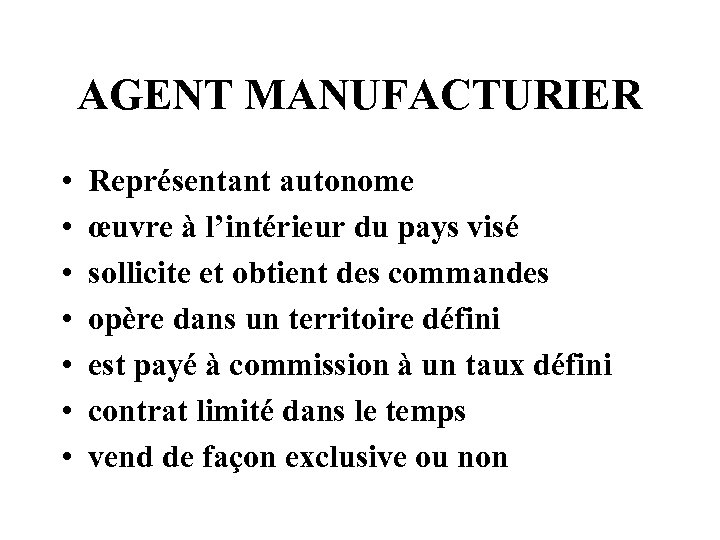 AGENT MANUFACTURIER

• Représentant autonome
• œuvre à l'intérieur du pays visé
• sollicite et obtient des commandes
• opère dans un territoire défini
• est payé à commission à un taux défini
• contrat limité dans le temps
• vend de façon exclusive ou non